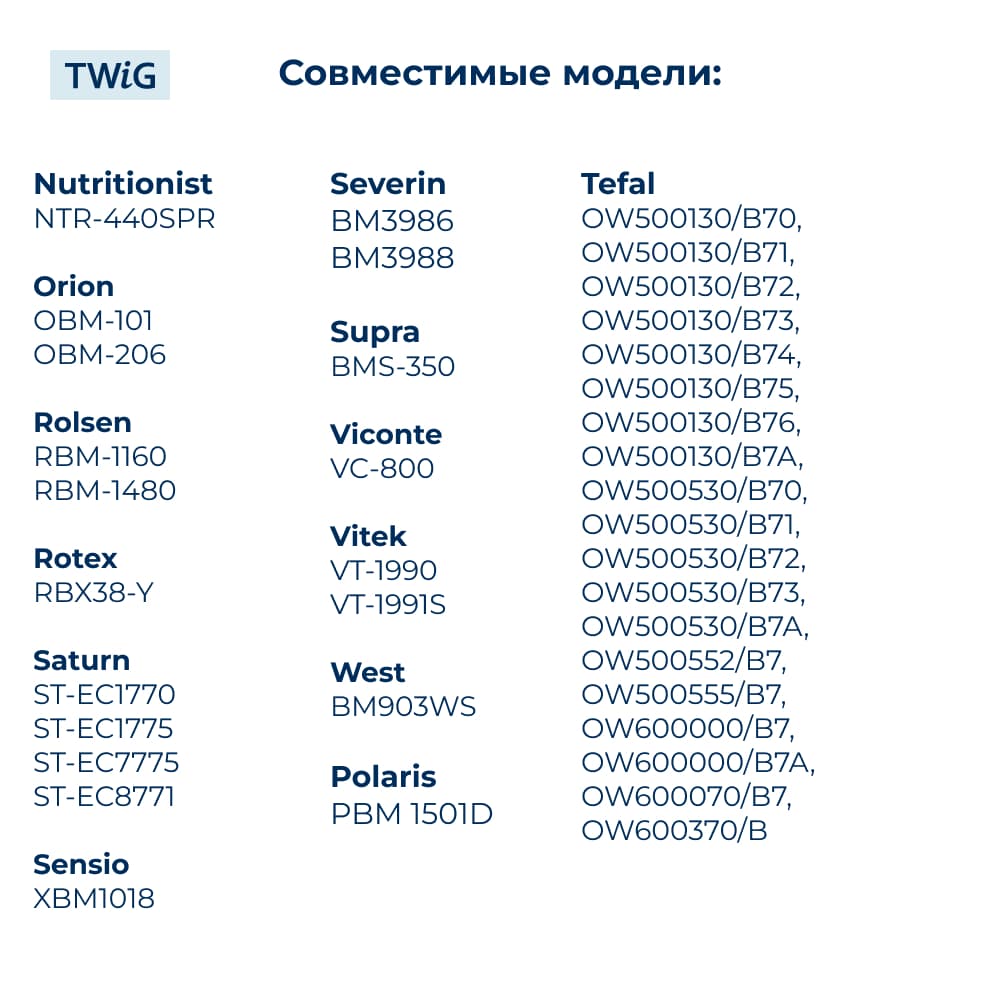 TWiG

Совместимые модели:

Nutritionist
NTR-440SPR

Orion
OBM-101
OBM-206

Rolsen
RBM-1160
RBM-1480

Rotex
RBX38-Y

Saturn
ST-EC1770
ST-EC1775
ST-EC7775
ST-EC8771

Sensio
XBM1018

Severin
BM3986
BM3988

Supra
BMS-350

Viconte
VC-800

Vitek
VT-1990
VT-1991S

West
BM903WS

Polaris
PBM 1501D

Tefal
OW500130/B70,
OW500130/B71,
OW500130/B72,
OW500130/B73,
OW500130/B74,
OW500130/B75,
OW500130/B76,
OW500130/B7A,
OW500530/B70,
OW500530/B71,
OW500530/B72,
OW500530/B73,
OW500530/B7A,
OW500552/B7,
OW500555/B7,
OW600000/B7,
OW600000/B7A,
OW600070/B7,
OW600370/B